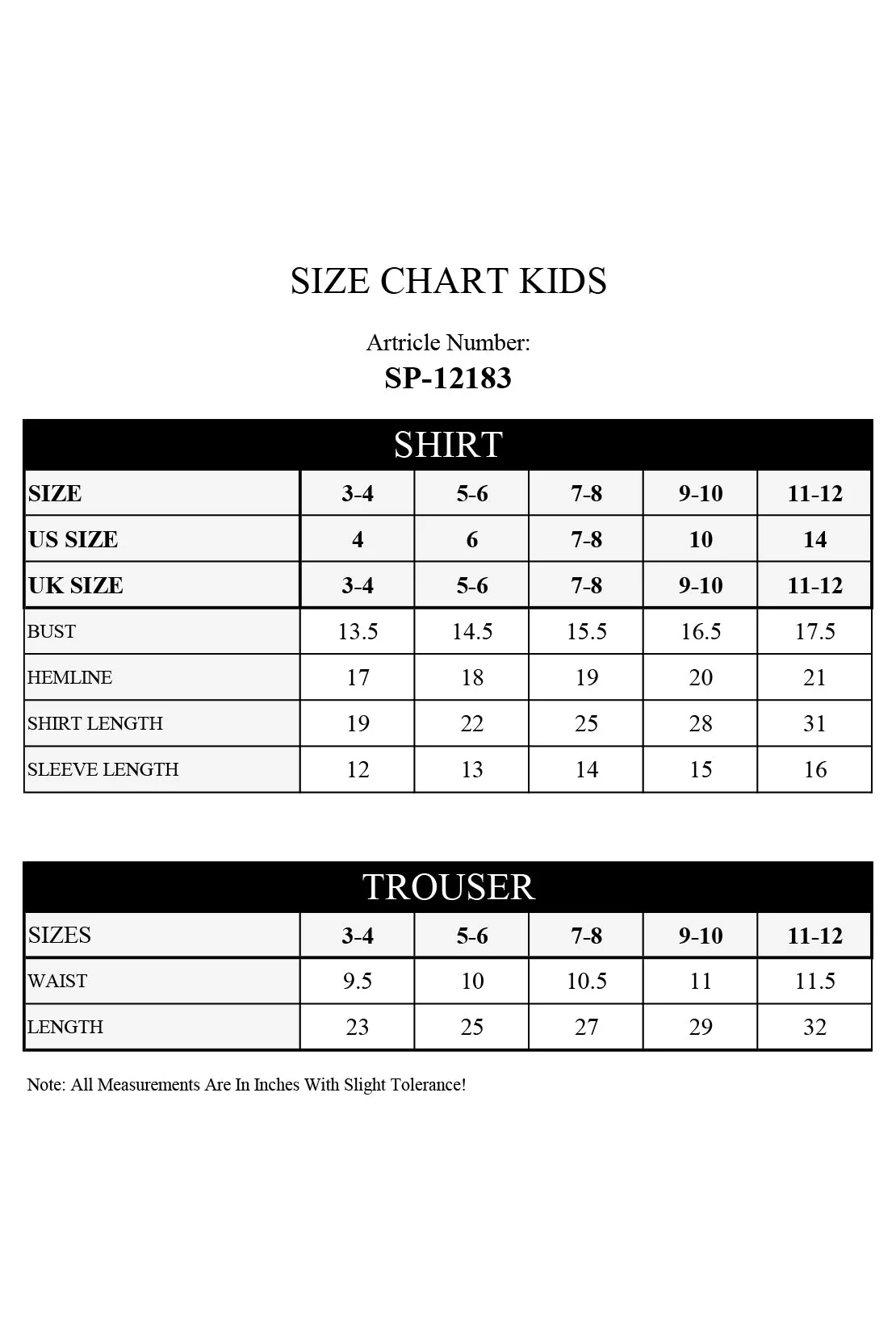 SIZE CHART KIDS

Artricle Number:
SP-12183

SHIRT

| SIZE | 3-4 | 5-6 | 7-8 | 9-10 | 11-12 |
|---|---|---|---|---|---|
| US SIZE | 4 | 6 | 7-8 | 10 | 14 |
| UK SIZE | 3-4 | 5-6 | 7-8 | 9-10 | 11-12 |
| BUST | 13.5 | 14.5 | 15.5 | 16.5 | 17.5 |
| HEMLINE | 17 | 18 | 19 | 20 | 21 |
| SHIRT LENGTH | 19 | 22 | 25 | 28 | 31 |
| SLEEVE LENGTH | 12 | 13 | 14 | 15 | 16 |

TROUSER

| SIZES | 3-4 | 5-6 | 7-8 | 9-10 | 11-12 |
|---|---|---|---|---|---|
| WAIST | 9.5 | 10 | 10.5 | 11 | 11.5 |
| LENGTH | 23 | 25 | 27 | 29 | 32 |

Note: All Measurements Are In Inches With Slight Tolerance!